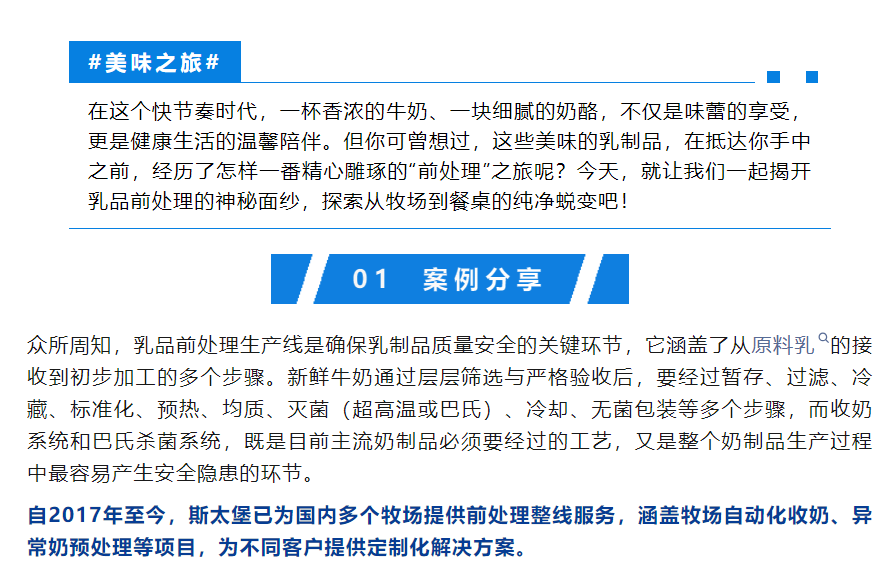 #美味之旅#

在这个快节奏时代，一杯香浓的牛奶、一块细腻的奶酪，不仅是味蕾的享受，更是健康生活的温馨陪伴。但你可曾想过，这些美味的乳制品，在抵达你手中之前，经历了怎样一番精心雕琢的“前处理”之旅呢？今天，就让我们一起揭开乳品前处理的神秘面纱，探索从牧场到餐桌的纯净蜕变吧！

01 案例分享

众所周知，乳品前处理生产线是确保乳制品质量安全的关键环节，它涵盖了从原料乳的接收到初步加工的多个步骤。新鲜牛奶通过层层筛选与严格验收后，要经过暂存、过滤、冷藏、标准化、预热、均质、灭菌（超高温或巴氏）、冷却、无菌包装等多个步骤，而收奶系统和巴氏杀菌系统，既是目前主流奶制品必须要经过的工艺，又是整个奶制品生产过程中最容易产生安全隐患的环节。

自2017年至今，斯太堡已为国内多个牧场提供前处理整线服务，涵盖牧场自动化收奶、异常奶预处理等项目，为不同客户提供定制化解决方案。